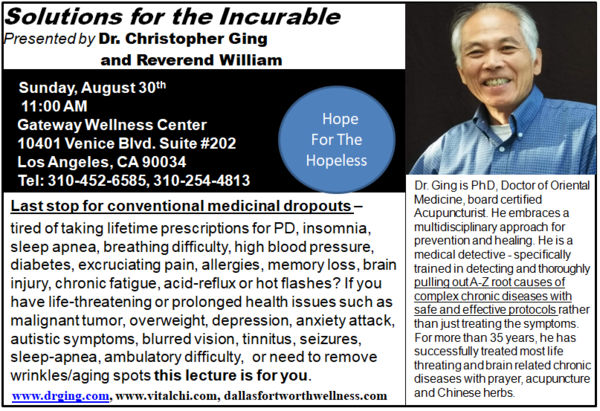 Solutions for the Incurable
Presented by Dr. Christopher Ging
and Reverend William

Sunday, August 30th
11:00 AM
Gateway Wellness Center
10401 Venice Blvd. Suite #202
Los Angeles, CA 90034
Tel: 310-452-6585, 310-254-4813

Hope For The Hopeless

Last stop for conventional medicinal dropouts – tired of taking lifetime prescriptions for PD, insomnia, sleep apnea, breathing difficulty, high blood pressure, diabetes, excruciating pain, allergies, memory loss, brain injury, chronic fatigue, acid-reflux or hot flashes? If you have life-threatening or prolonged health issues such as malignant tumor, overweight, depression, anxiety attack, autistic symptoms, blurred vision, tinnitus, seizures, sleep-apnea, ambulatory difficulty, or need to remove wrinkles/aging spots this lecture is for you.

www.drging.com, www.vitalchi.com, dallasfortworthwellness.com

Dr. Ging is PhD, Doctor of Oriental Medicine, board certified Acupuncturist. He embraces a multidisciplinary approach for prevention and healing. He is a medical detective - specifically trained in detecting and thoroughly pulling out A-Z root causes of complex chronic diseases with safe and effective protocols rather than just treating the symptoms. For more than 35 years, he has successfully treated most life threating and brain related chronic diseases with prayer, acupuncture and Chinese herbs.